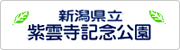 新潟県立
紫雲寺記念公園